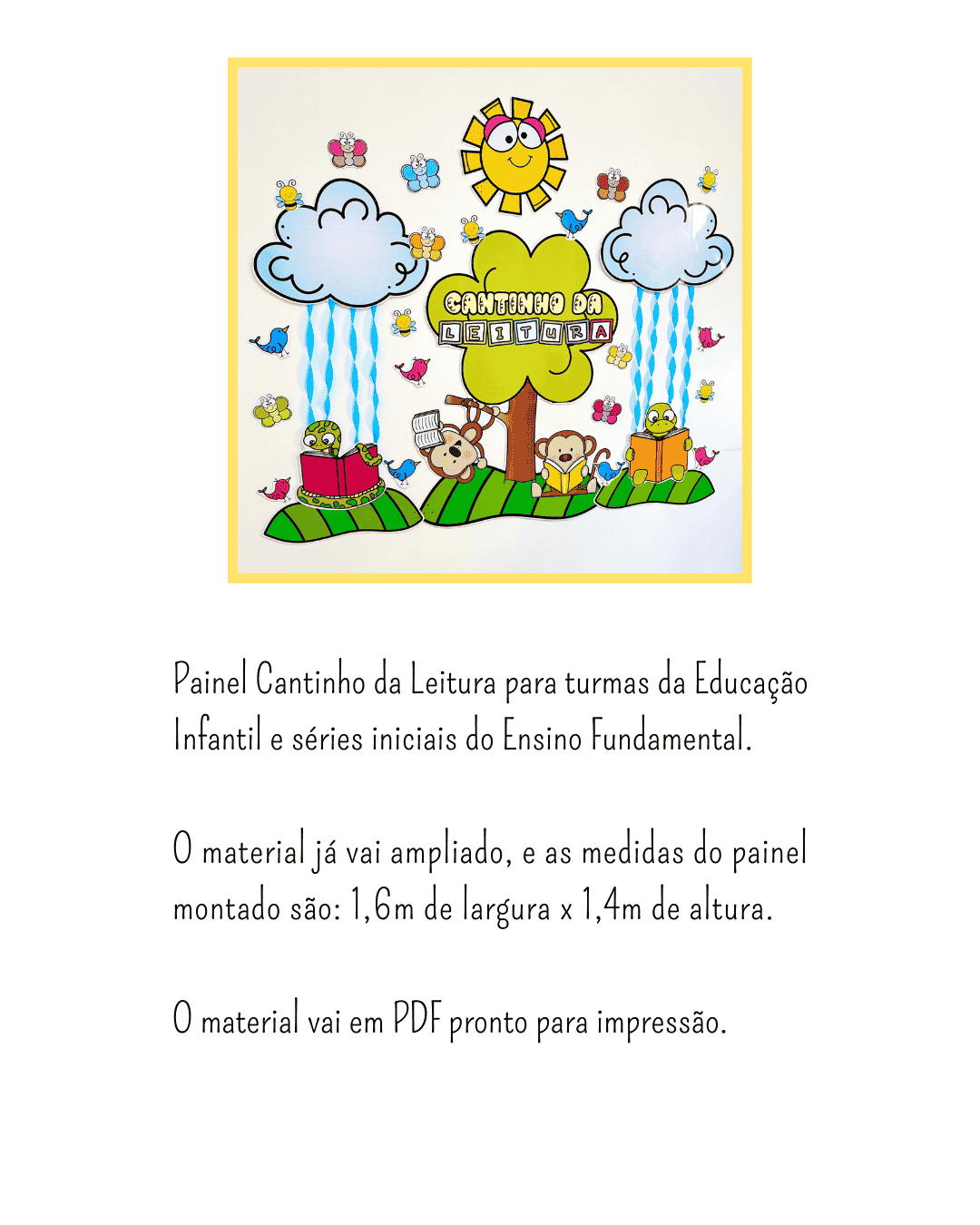 CANTINHO DA
LEITURA

Painel Cantinho da Leitura para turmas da Educação Infantil e séries iniciais do Ensino Fundamental.

O material já vai ampliado, e as medidas do painel montado são: 1,6m de largura x 1,4m de altura.

O material vai em PDF pronto para impressão.